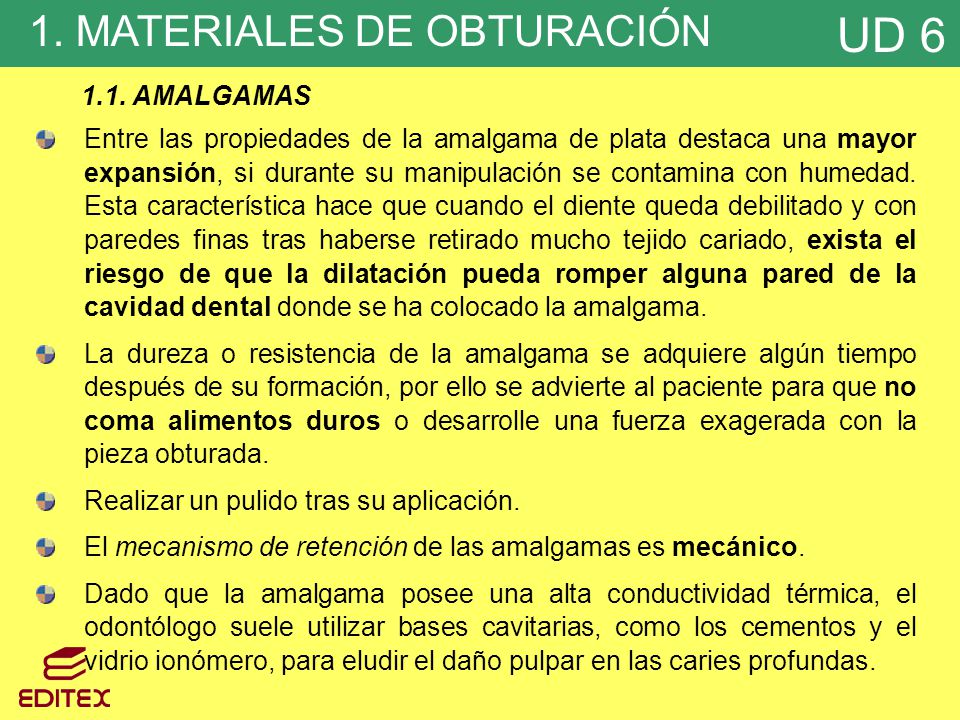 1. MATERIALES DE OBTURACIÓN

UD 6

1.1. AMALGAMAS

Entre las propiedades de la amalgama de plata destaca una mayor expansión, si durante su manipulación se contamina con humedad. Esta característica hace que cuando el diente queda debilitado y con paredes finas tras haberse retirado mucho tejido cariado, exista el riesgo de que la dilatación pueda romper alguna pared de la cavidad dental donde se ha colocado la amalgama.

La dureza o resistencia de la amalgama se adquiere algún tiempo después de su formación, por ello se advierte al paciente para que no coma alimentos duros o desarrolle una fuerza exagerada con la pieza obturada.

Realizar un pulido tras su aplicación.

El mecanismo de retención de las amalgamas es mecánico.

Dado que la amalgama posee una alta conductividad térmica, el odontólogo suele utilizar bases cavitarias, como los cementos y el vidrio ionómero, para eludir el daño pulpar en las caries profundas.

EDITEX